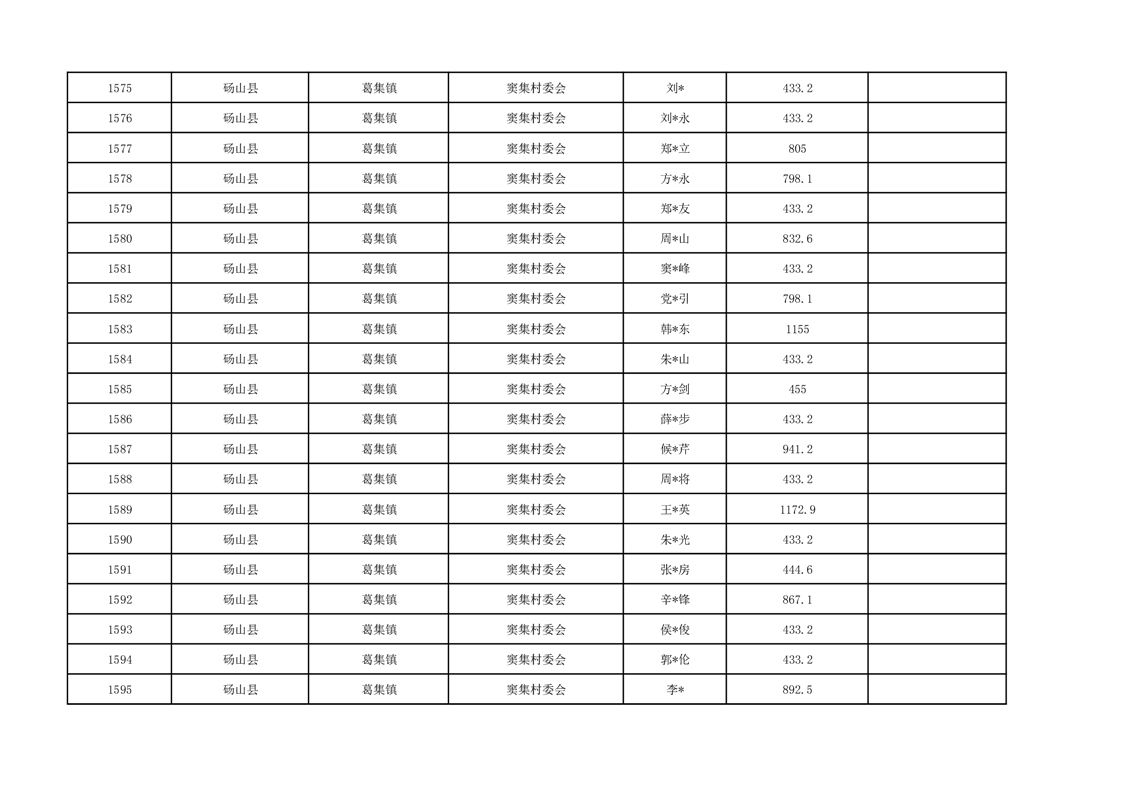 | 1575 | 砀山县 | 葛集镇 | 窦集村委会 | 刘* | 433.2 |  |
|---|---|---|---|---|---|---|
| 1576 | 砀山县 | 葛集镇 | 窦集村委会 | 刘*永 | 433.2 |  |
| 1577 | 砀山县 | 葛集镇 | 窦集村委会 | 郑*立 | 805 |  |
| 1578 | 砀山县 | 葛集镇 | 窦集村委会 | 方*永 | 798.1 |  |
| 1579 | 砀山县 | 葛集镇 | 窦集村委会 | 郑*友 | 433.2 |  |
| 1580 | 砀山县 | 葛集镇 | 窦集村委会 | 周*山 | 832.6 |  |
| 1581 | 砀山县 | 葛集镇 | 窦集村委会 | 窦*峰 | 433.2 |  |
| 1582 | 砀山县 | 葛集镇 | 窦集村委会 | 党*引 | 798.1 |  |
| 1583 | 砀山县 | 葛集镇 | 窦集村委会 | 韩*东 | 1155 |  |
| 1584 | 砀山县 | 葛集镇 | 窦集村委会 | 朱*山 | 433.2 |  |
| 1585 | 砀山县 | 葛集镇 | 窦集村委会 | 方*剑 | 455 |  |
| 1586 | 砀山县 | 葛集镇 | 窦集村委会 | 薛*步 | 433.2 |  |
| 1587 | 砀山县 | 葛集镇 | 窦集村委会 | 候*芹 | 941.2 |  |
| 1588 | 砀山县 | 葛集镇 | 窦集村委会 | 周*将 | 433.2 |  |
| 1589 | 砀山县 | 葛集镇 | 窦集村委会 | 王*英 | 1172.9 |  |
| 1590 | 砀山县 | 葛集镇 | 窦集村委会 | 朱*光 | 433.2 |  |
| 1591 | 砀山县 | 葛集镇 | 窦集村委会 | 张*房 | 444.6 |  |
| 1592 | 砀山县 | 葛集镇 | 窦集村委会 | 辛*锋 | 867.1 |  |
| 1593 | 砀山县 | 葛集镇 | 窦集村委会 | 侯*俊 | 433.2 |  |
| 1594 | 砀山县 | 葛集镇 | 窦集村委会 | 郭*伦 | 433.2 |  |
| 1595 | 砀山县 | 葛集镇 | 窦集村委会 | 李* | 892.5 |  |